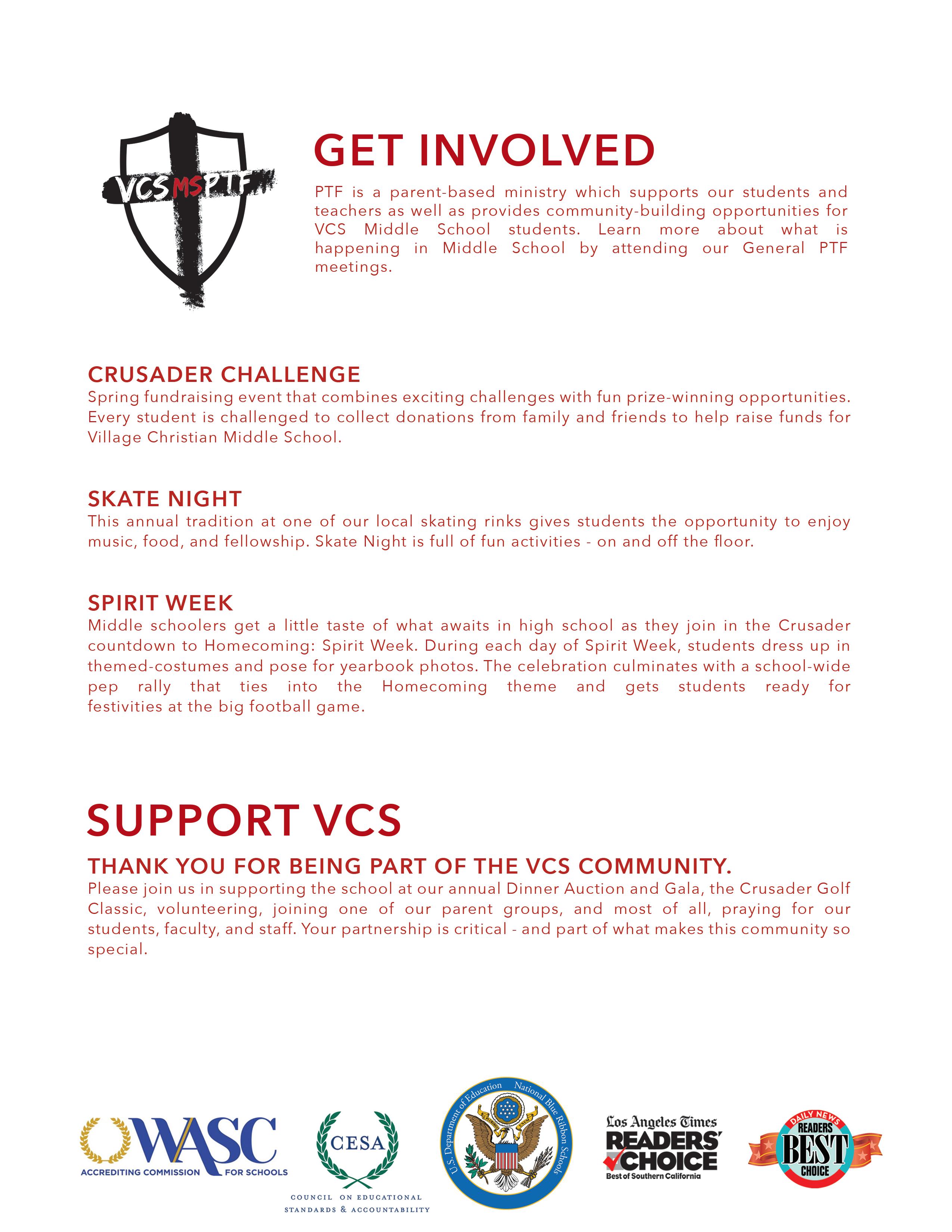 VCSMSPTF

GET INVOLVED

PTF is a parent-based ministry which supports our students and teachers as well as provides community-building opportunities for VCS Middle School students. Learn more about what is happening in Middle School by attending our General PTF meetings.

CRUSADER CHALLENGE
Spring fundraising event that combines exciting challenges with fun prize-winning opportunities. Every student is challenged to collect donations from family and friends to help raise funds for Village Christian Middle School.

SKATE NIGHT
This annual tradition at one of our local skating rinks gives students the opportunity to enjoy music, food, and fellowship. Skate Night is full of fun activities - on and off the floor.

SPIRIT WEEK
Middle schoolers get a little taste of what awaits in high school as they join in the Crusader countdown to Homecoming: Spirit Week. During each day of Spirit Week, students dress up in themed-costumes and pose for yearbook photos. The celebration culminates with a school-wide pep rally that ties into the Homecoming theme and gets students ready for festivities at the big football game.

SUPPORT VCS

THANK YOU FOR BEING PART OF THE VCS COMMUNITY.
Please join us in supporting the school at our annual Dinner Auction and Gala, the Crusader Golf Classic, volunteering, joining one of our parent groups, and most of all, praying for our students, faculty, and staff. Your partnership is critical - and part of what makes this community so special.

WASC ACCREDITING COMMISSION FOR SCHOOLS

CESA COUNCIL ON EDUCATIONAL STANDARDS & ACCOUNTABILITY

U.S. Department of Education National Blue Ribbon Schools

Los Angeles Times READERS' CHOICE Best of Southern California

DAILY NEWS READERS BEST CHOICE